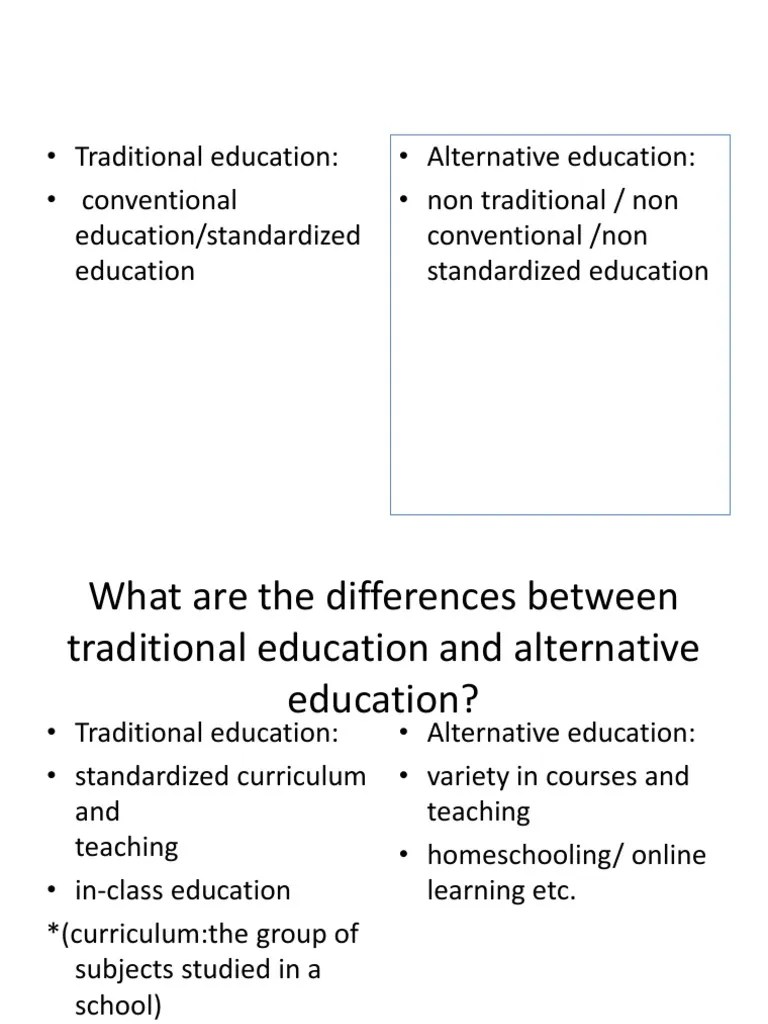 • Traditional education:
• conventional education/standardized education

• Alternative education:
• non traditional / non conventional /non standardized education

What are the differences between traditional education and alternative education?

• Traditional education:
• standardized curriculum and teaching
• in-class education
*(curriculum:the group of subjects studied in a school)

• Alternative education:
• variety in courses and teaching
• homeschooling/ online learning etc.